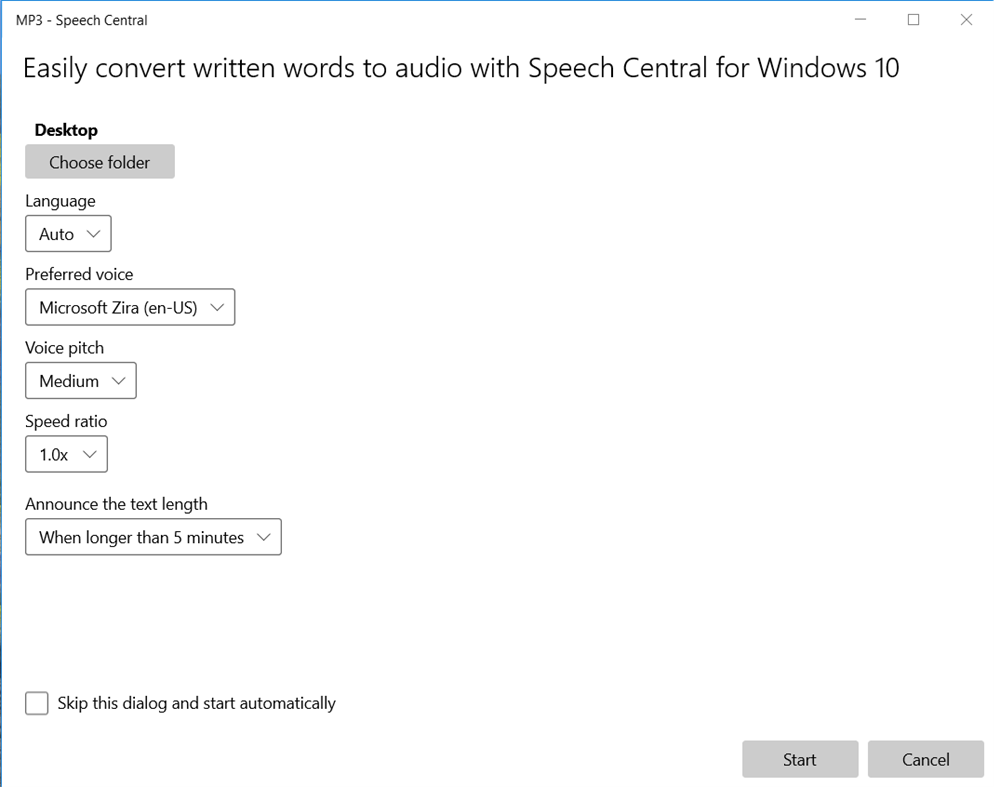 MP3 - Speech Central

Easily convert written words to audio with Speech Central for Windows 10

Desktop

Choose folder

Language

Auto

Preferred voice

Microsoft Zira (en-US)

Voice pitch

Medium

Speed ratio

1.0x

Announce the text length

When longer than 5 minutes

Skip this dialog and start automatically

Start

Cancel